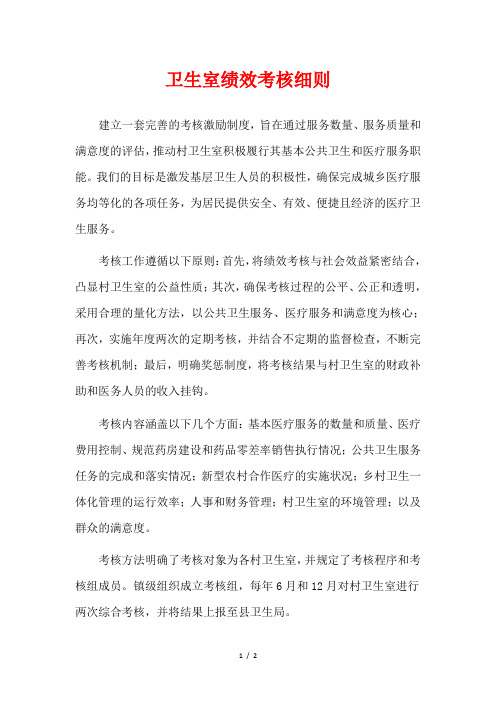 卫生室绩效考核细则

建立一套完善的考核激励制度，旨在通过服务数量、服务质量和满意度的评估，推动村卫生室积极履行其基本公共卫生和医疗服务职能。我们的目标是激发基层卫生人员的积极性，确保完成城乡医疗服务均等化的各项任务，为居民提供安全、有效、便捷且经济的医疗卫生服务。

考核工作遵循以下原则：首先，将绩效考核与社会效益紧密结合，凸显村卫生室的公益性质；其次，确保考核过程的公平、公正和透明，采用合理的量化方法，以公共卫生服务、医疗服务和满意度为核心；再次，实施年度两次的定期考核，并结合不定期的监督检查，不断完善考核机制；最后，明确奖惩制度，将考核结果与村卫生室的财政补助和医务人员的收入挂钩。

考核内容涵盖以下几个方面：基本医疗服务的数量和质量、医疗费用控制、规范药房建设和药品零差率销售执行情况；公共卫生服务任务的完成和落实情况；新型农村合作医疗的实施状况；乡村卫生一体化管理的运行效率；人事和财务管理；村卫生室的环境管理；以及群众的满意度。

考核方法明确了考核对象为各村卫生室，并规定了考核程序和考核组成员。镇级组织成立考核组，每年6月和12月对村卫生室进行两次综合考核，并将结果上报至县卫生局。

1 / 2